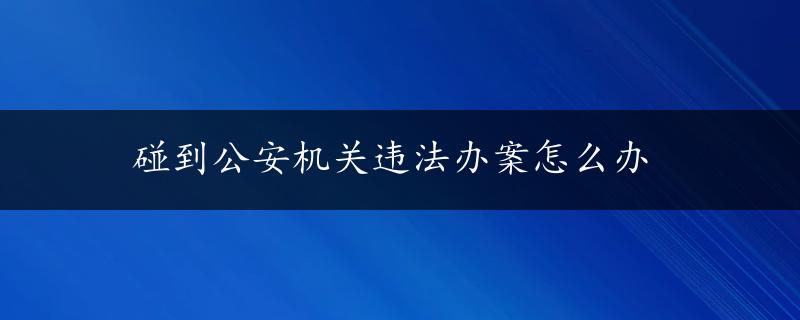 碰到公安机关违法办案怎么办